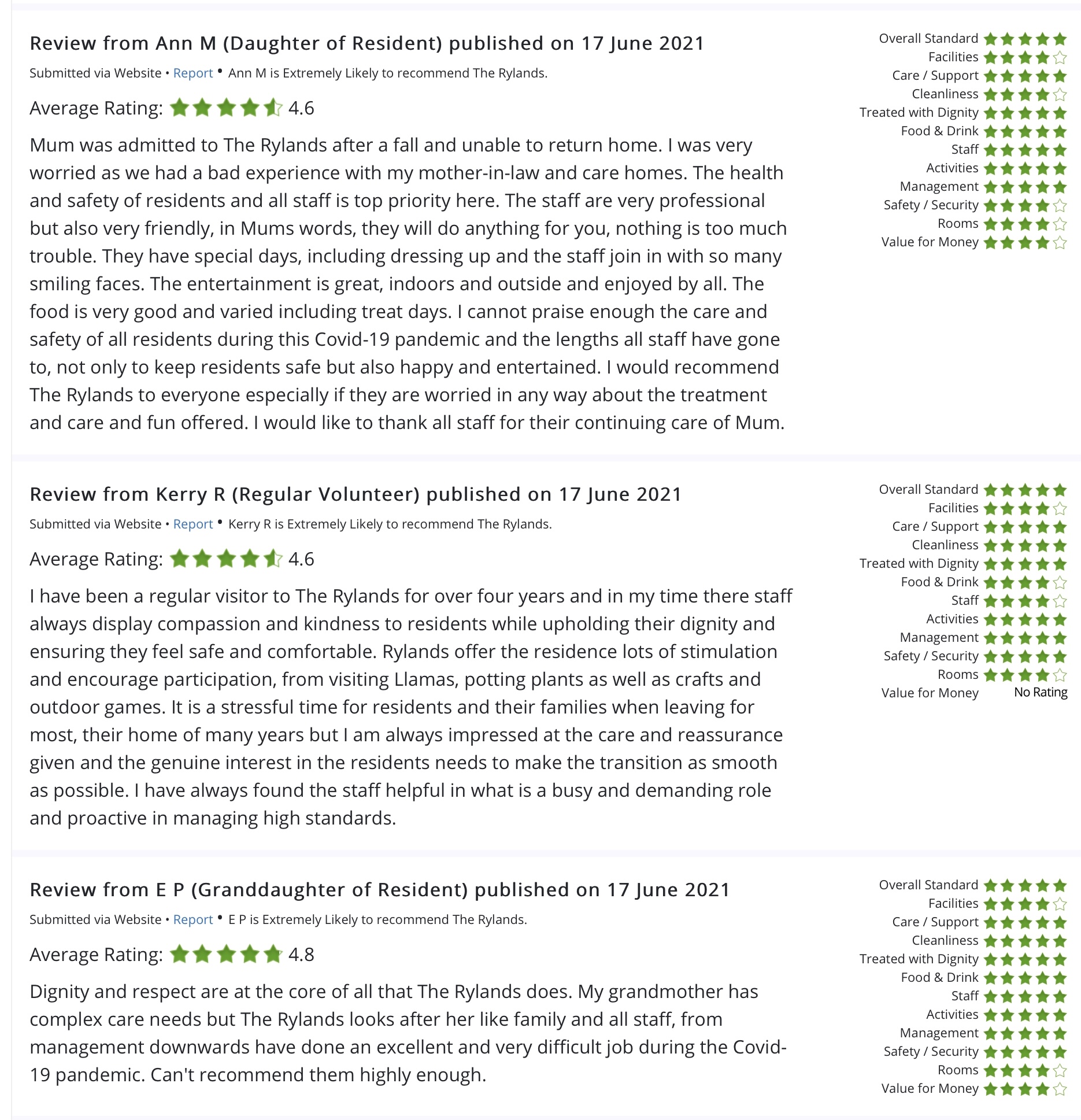 Review from Ann M (Daughter of Resident) published on 17 June 2021

Submitted via Website • Report • Ann M is Extremely Likely to recommend The Rylands.

Average Rating: 4.6

Mum was admitted to The Rylands after a fall and unable to return home. I was very worried as we had a bad experience with my mother-in-law and care homes. The health and safety of residents and all staff is top priority here. The staff are very professional but also very friendly, in Mums words, they will do anything for you, nothing is too much trouble. They have special days, including dressing up and the staff join in with so many smiling faces. The entertainment is great, indoors and outside and enjoyed by all. The food is very good and varied including treat days. I cannot praise enough the care and safety of all residents during this Covid-19 pandemic and the lengths all staff have gone to, not only to keep residents safe but also happy and entertained. I would recommend The Rylands to everyone especially if they are worried in any way about the treatment and care and fun offered. I would like to thank all staff for their continuing care of Mum.

Overall Standard
Facilities
Care / Support
Cleanliness
Treated with Dignity
Food & Drink
Staff
Activities
Management
Safety / Security
Rooms
Value for Money

Review from Kerry R (Regular Volunteer) published on 17 June 2021

Submitted via Website • Report • Kerry R is Extremely Likely to recommend The Rylands.

Average Rating: 4.6

I have been a regular visitor to The Rylands for over four years and in my time there staff always display compassion and kindness to residents while upholding their dignity and ensuring they feel safe and comfortable. Rylands offer the residence lots of stimulation and encourage participation, from visiting Llamas, potting plants as well as crafts and outdoor games. It is a stressful time for residents and their families when leaving for most, their home of many years but I am always impressed at the care and reassurance given and the genuine interest in the residents needs to make the transition as smooth as possible. I have always found the staff helpful in what is a busy and demanding role and proactive in managing high standards.

Overall Standard
Facilities
Care / Support
Cleanliness
Treated with Dignity
Food & Drink
Staff
Activities
Management
Safety / Security
Rooms
Value for Money No Rating

Review from E P (Granddaughter of Resident) published on 17 June 2021

Submitted via Website • Report • E P is Extremely Likely to recommend The Rylands.

Average Rating: 4.8

Dignity and respect are at the core of all that The Rylands does. My grandmother has complex care needs but The Rylands looks after her like family and all staff, from management downwards have done an excellent and very difficult job during the Covid-19 pandemic. Can't recommend them highly enough.

Overall Standard
Facilities
Care / Support
Cleanliness
Treated with Dignity
Food & Drink
Staff
Activities
Management
Safety / Security
Rooms
Value for Money